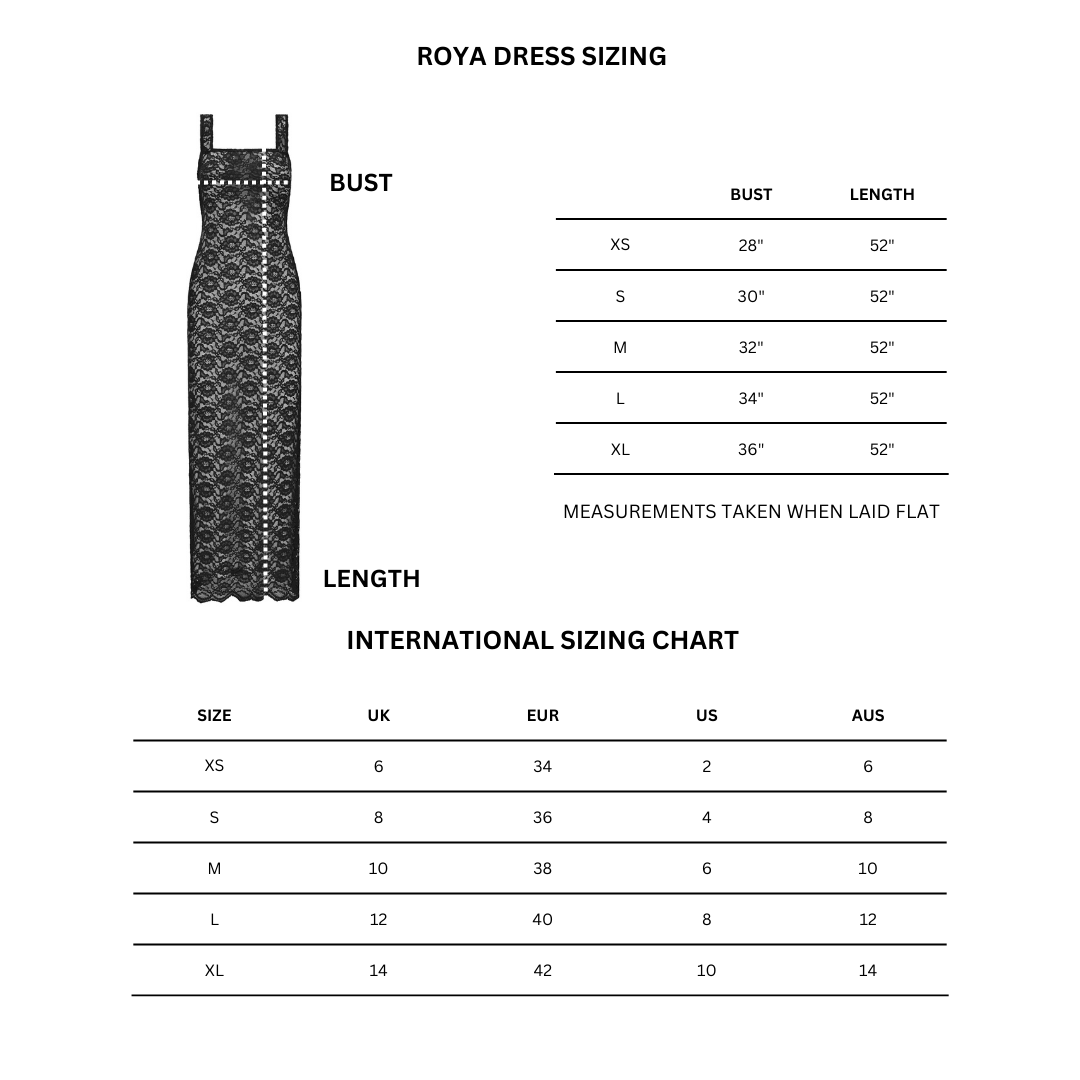 ROYA DRESS SIZING

BUST

LENGTH

| | BUST | LENGTH |
|---|---|---|
| XS | 28" | 52" |
| S | 30" | 52" |
| M | 32" | 52" |
| L | 34" | 52" |
| XL | 36" | 52" |

MEASUREMENTS TAKEN WHEN LAID FLAT

INTERNATIONAL SIZING CHART

| SIZE | UK | EUR | US | AUS |
|---|---|---|---|---|
| XS | 6 | 34 | 2 | 6 |
| S | 8 | 36 | 4 | 8 |
| M | 10 | 38 | 6 | 10 |
| L | 12 | 40 | 8 | 12 |
| XL | 14 | 42 | 10 | 14 |